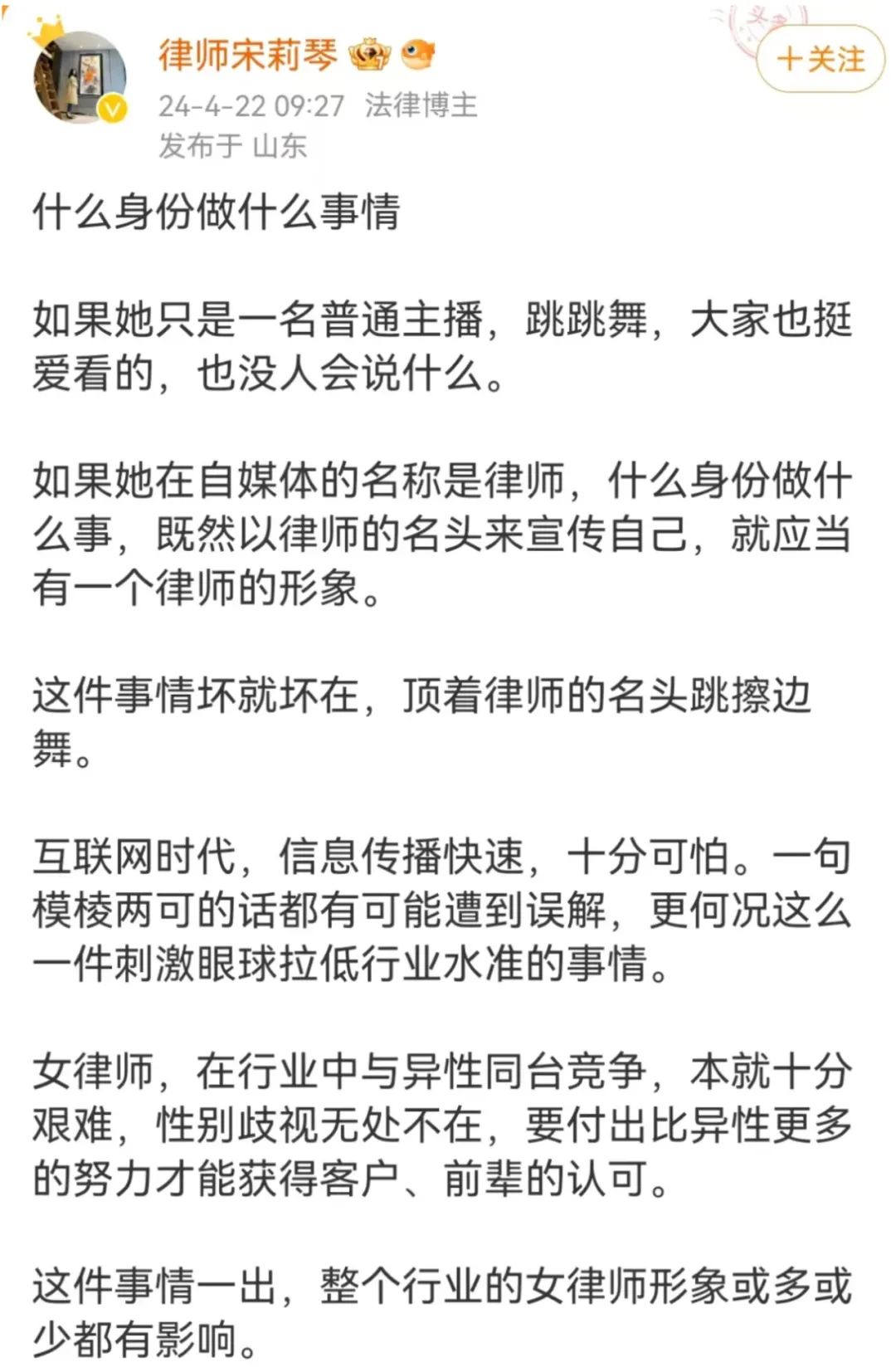 律师宋莉琴

24-4-22 09:27 法律博主
发布于 山东

+关注

什么身份做什么事情

如果她只是一名普通主播，跳跳舞，大家也挺爱看的，也没人会说什么。

如果她在自媒体的名称是律师，什么身份做什么事，既然以律师的名头来宣传自己，就应当有一个律师的形象。

这件事情坏就坏在，顶着律师的名头跳擦边舞。

互联网时代，信息传播快速，十分可怕。一句模棱两可的话都有可能遭到误解，更何况这么一件刺激眼球拉低行业水准的事情。

女律师，在行业中与异性同台竞争，本就十分艰难，性别歧视无处不在，要付出比异性更多的努力才能获得客户、前辈的认可。

这件事情一出，整个行业的女律师形象或多或少都有影响。